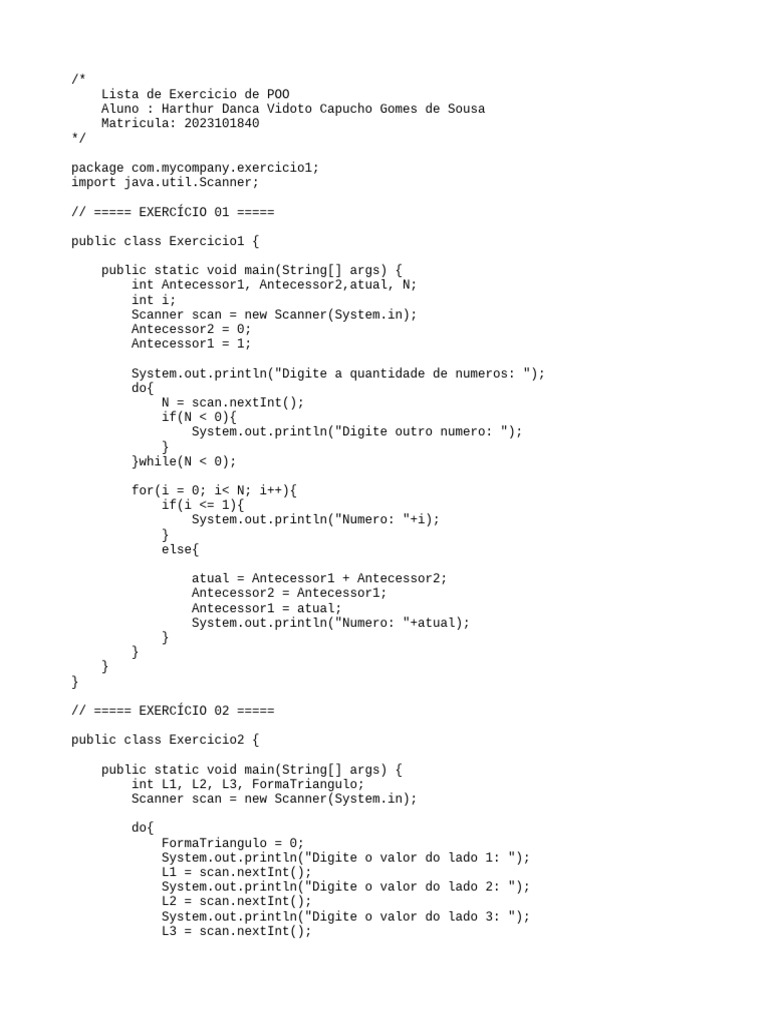 /*
    Lista de Exercicio de POO
    Aluno : Harthur Danca Vidoto Capucho Gomes de Sousa
    Matricula: 2023101840
*/

package com.mycompany.exercicio1;
import java.util.Scanner;

// ===== EXERCÍCIO 01 =====

public class Exercicio1 {

    public static void main(String[] args) {
        int Antecessor1, Antecessor2,atual, N;
        int i;
        Scanner scan = new Scanner(System.in);
        Antecessor2 = 0;
        Antecessor1 = 1;

        System.out.println("Digite a quantidade de numeros: ");
        do{
            N = scan.nextInt();
            if(N < 0){
                System.out.println("Digite outro numero: ");
            }
        }while(N < 0);

        for(i = 0; i< N; i++){
            if(i <= 1){
                System.out.println("Numero: "+i);
            }
            else{

                atual = Antecessor1 + Antecessor2;
                Antecessor2 = Antecessor1;
                Antecessor1 = atual;
                System.out.println("Numero: "+atual);
            }
        }
    }
}

// ===== EXERCÍCIO 02 =====

public class Exercicio2 {

    public static void main(String[] args) {
        int L1, L2, L3, FormaTriangulo;
        Scanner scan = new Scanner(System.in);

        do{
            FormaTriangulo = 0;
            System.out.println("Digite o valor do lado 1: ");
            L1 = scan.nextInt();
            System.out.println("Digite o valor do lado 2: ");
            L2 = scan.nextInt();
            System.out.println("Digite o valor do lado 3: ");
            L3 = scan.nextInt();